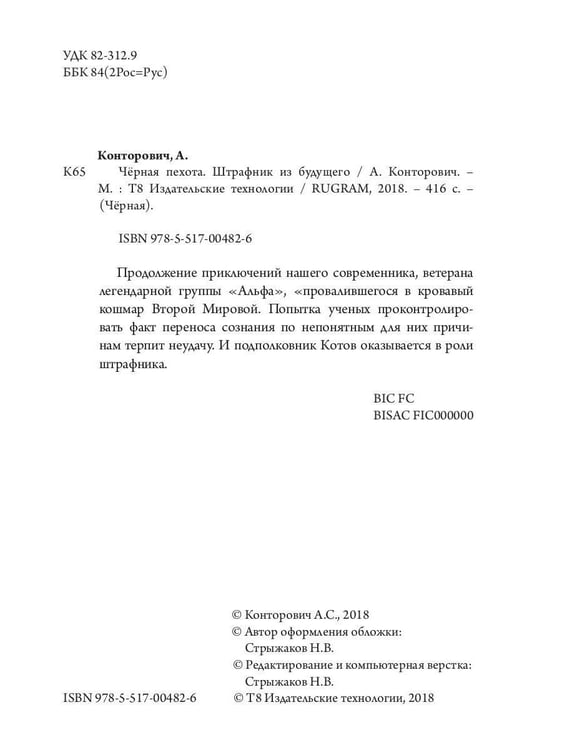 УДК 82-312.9
ББК 84(2Рос=Рус)

Конторович, А.

К65 Чёрная пехота. Штрафник из будущего / А. Конторович. – М. : Т8 Издательские технологии / RUGRAM, 2018. – 416 с. – (Чёрная).

ISBN 978-5-517-00482-6

Продолжение приключений нашего современника, ветерана легендарной группы «Альфа», «провалившегося в кровавый кошмар Второй Мировой. Попытка ученых проконтролировать факт переноса сознания по непонятным для них причинам терпит неудачу. И подполковник Котов оказывается в роли штрафника.

BIC FC
BISAC FIC000000

© Конторович А.С., 2018
© Автор оформления обложки:
Стрыжаков Н.В.
© Редактирование и компьютерная верстка:
Стрыжаков Н.В.

ISBN 978-5-517-00482-6

© Т8 Издательские технологии, 2018